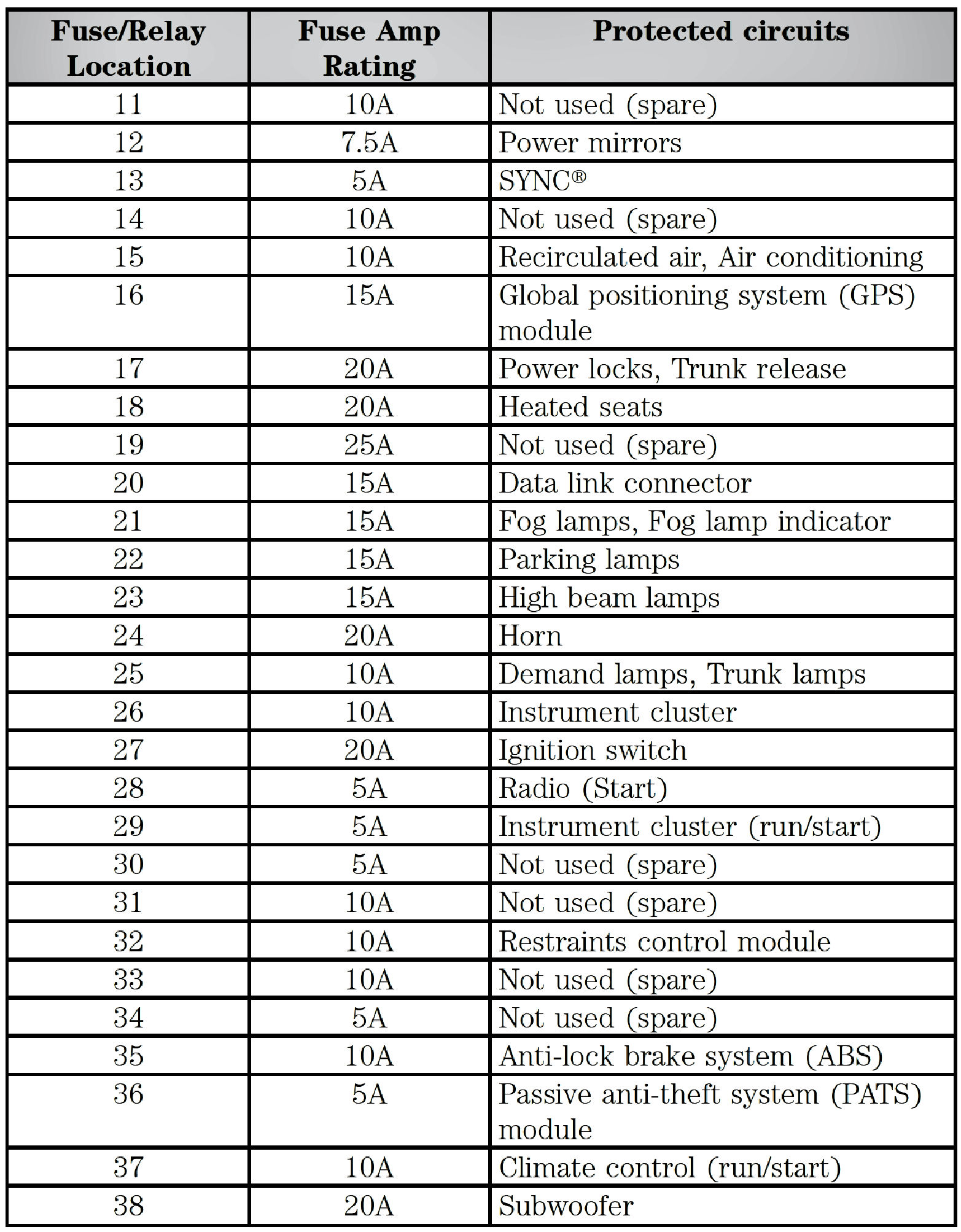 | Fuse/Relay Location | Fuse Amp Rating | Protected circuits |
|---|---|---|
| 11 | 10A | Not used (spare) |
| 12 | 7.5A | Power mirrors |
| 13 | 5A | SYNC® |
| 14 | 10A | Not used (spare) |
| 15 | 10A | Recirculated air, Air conditioning |
| 16 | 15A | Global positioning system (GPS) module |
| 17 | 20A | Power locks, Trunk release |
| 18 | 20A | Heated seats |
| 19 | 25A | Not used (spare) |
| 20 | 15A | Data link connector |
| 21 | 15A | Fog lamps, Fog lamp indicator |
| 22 | 15A | Parking lamps |
| 23 | 15A | High beam lamps |
| 24 | 20A | Horn |
| 25 | 10A | Demand lamps, Trunk lamps |
| 26 | 10A | Instrument cluster |
| 27 | 20A | Ignition switch |
| 28 | 5A | Radio (Start) |
| 29 | 5A | Instrument cluster (run/start) |
| 30 | 5A | Not used (spare) |
| 31 | 10A | Not used (spare) |
| 32 | 10A | Restraints control module |
| 33 | 10A | Not used (spare) |
| 34 | 5A | Not used (spare) |
| 35 | 10A | Anti-lock brake system (ABS) |
| 36 | 5A | Passive anti-theft system (PATS) module |
| 37 | 10A | Climate control (run/start) |
| 38 | 20A | Subwoofer |